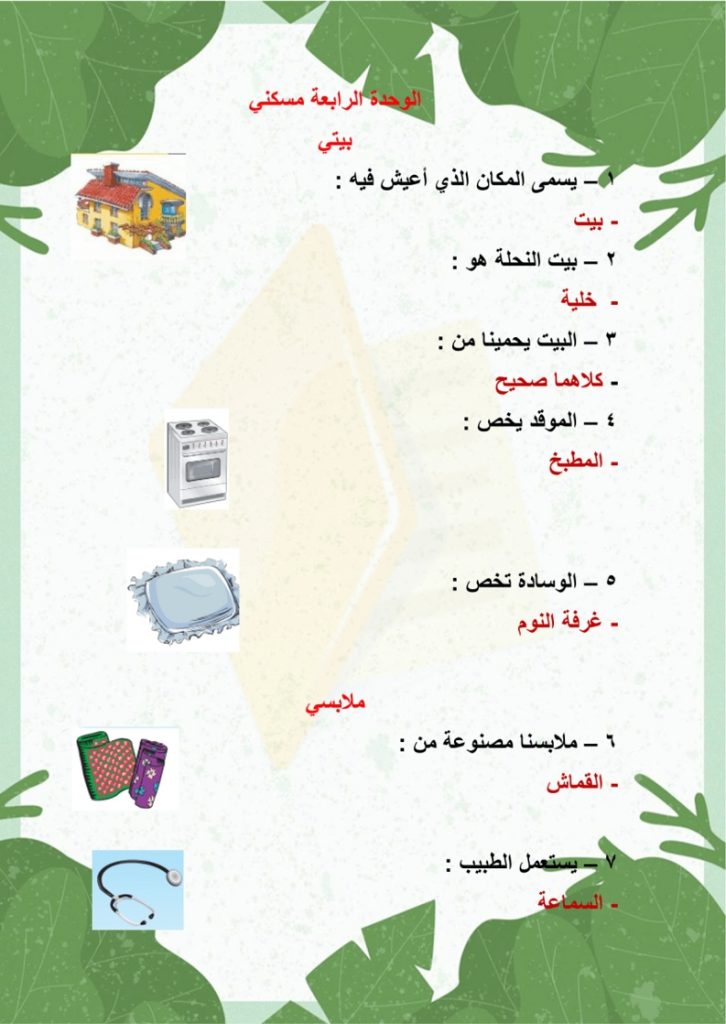 الوحدة الرابعة مسكني

بيتي

١ – يسمى المكان الذي أعيش فيه :

- بيت

٢ – بيت النحلة هو :

- خلية

٣ – البيت يحمينا من :

- كلاهما صحيح

٤ – الموقد يخص :

- المطبخ

٥ – الوسادة تخص :

- غرفة النوم

ملابسي

٦ – ملابسنا مصنوعة من :

- القماش

٧ – يستعمل الطبيب :

- السماعة